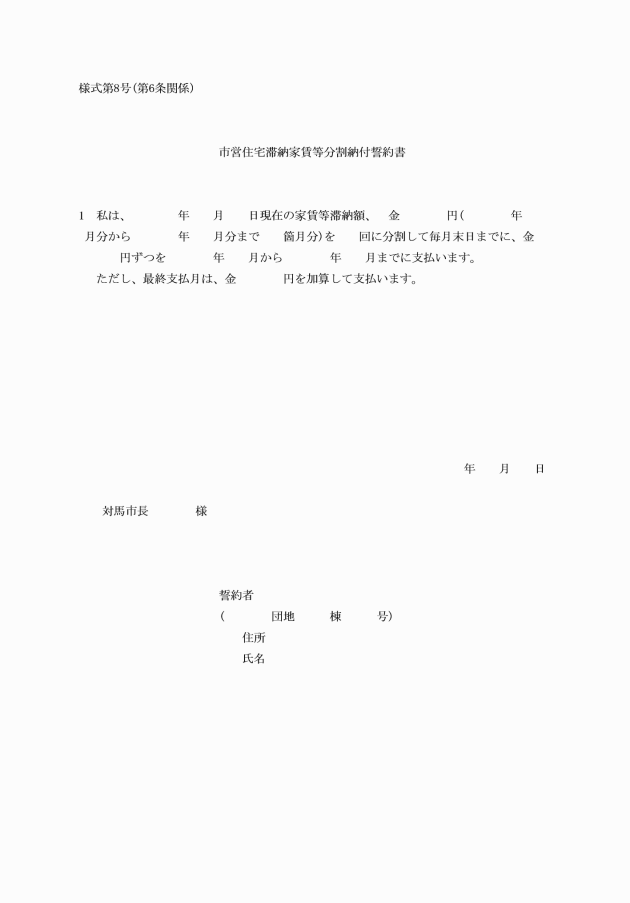 様式第8号(第6条関係)

市営住宅滞納家賃等分割納付誓約書

1　私は、　　年　月　日現在の家賃等滞納額、　金　　円(　　年　月分から　　年　月分まで　箇月分)を　回に分割して毎月末日までに、金　　円ずつを　　年　月から　　年　月までに支払います。
ただし、最終支払月は、金　　円を加算して支払います。

年　月　日

対馬市長　　様

誓約者
(　　団地　　棟　　号)
住所
氏名